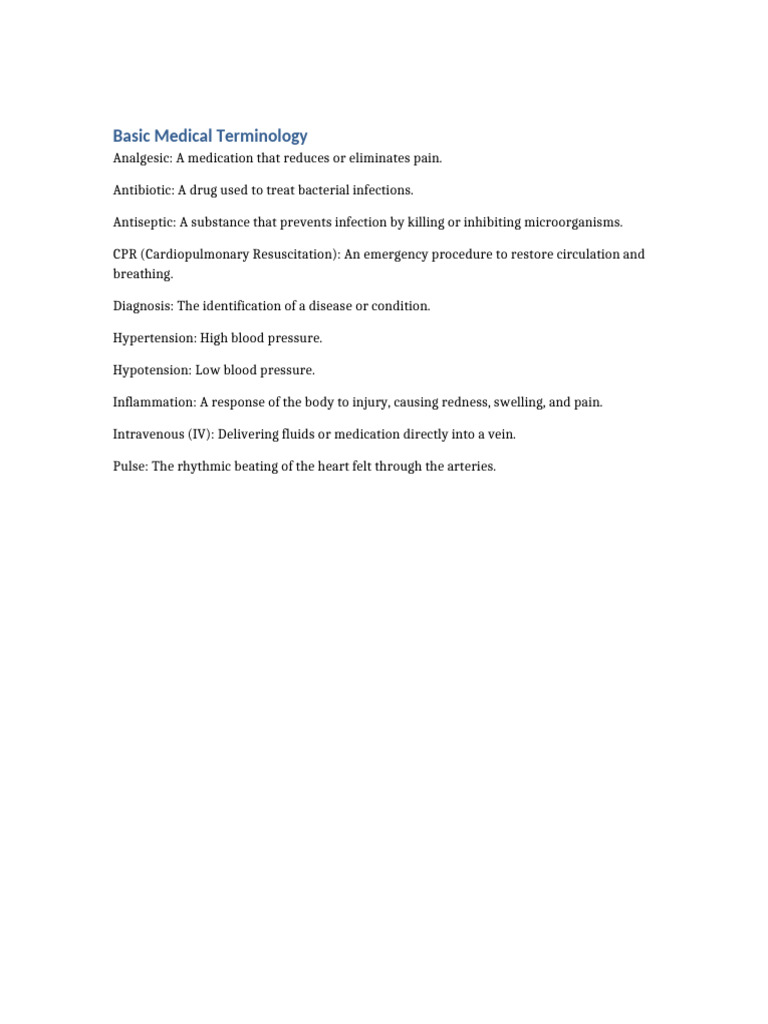 Basic Medical Terminology

Analgesic: A medication that reduces or eliminates pain.

Antibiotic: A drug used to treat bacterial infections.

Antiseptic: A substance that prevents infection by killing or inhibiting microorganisms.

CPR (Cardiopulmonary Resuscitation): An emergency procedure to restore circulation and breathing.

Diagnosis: The identification of a disease or condition.

Hypertension: High blood pressure.

Hypotension: Low blood pressure.

Inflammation: A response of the body to injury, causing redness, swelling, and pain.

Intravenous (IV): Delivering fluids or medication directly into a vein.

Pulse: The rhythmic beating of the heart felt through the arteries.